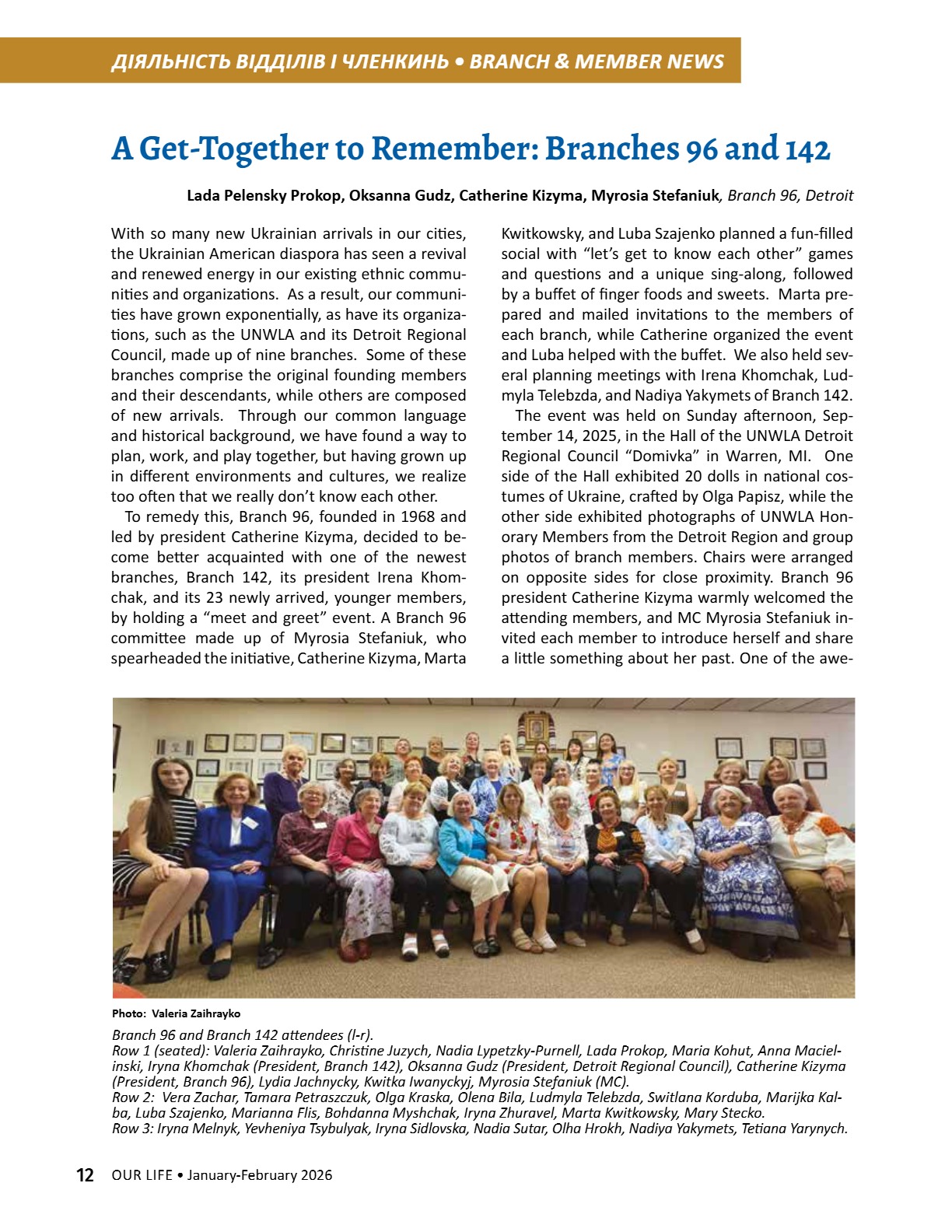 ДІЯЛЬНІСТЬ ВІДДІЛІВ І ЧЛЕНКИНЬ • BRANCH & MEMBER NEWS

A Get-Together to Remember: Branches 96 and 142

Lada Pelensky Prokop, Oksanna Gudz, Catherine Kizyma, Myrosia Stefaniuk, Branch 96, Detroit

With so many new Ukrainian arrivals in our cities, the Ukrainian American diaspora has seen a revival and renewed energy in our existing ethnic communities and organizations. As a result, our communities have grown exponentially, as have its organizations, such as the UNWLA and its Detroit Regional Council, made up of nine branches. Some of these branches comprise the original founding members and their descendants, while others are composed of new arrivals. Through our common language and historical background, we have found a way to plan, work, and play together, but having grown up in different environments and cultures, we realize too often that we really don't know each other.

To remedy this, Branch 96, founded in 1968 and led by president Catherine Kizyma, decided to become better acquainted with one of the newest branches, Branch 142, its president Irena Khomchak, and its 23 newly arrived, younger members, by holding a "meet and greet" event. A Branch 96 committee made up of Myrosia Stefaniuk, who spearheaded the initiative, Catherine Kizyma, Marta Kwitkowsky, and Luba Szajenko planned a fun-filled social with "let's get to know each other" games and questions and a unique sing-along, followed by a buffet of finger foods and sweets. Marta prepared and mailed invitations to the members of each branch, while Catherine organized the event and Luba helped with the buffet. We also held several planning meetings with Irena Khomchak, Ludmyla Telebzda, and Nadiya Yakymets of Branch 142.

The event was held on Sunday afternoon, September 14, 2025, in the Hall of the UNWLA Detroit Regional Council "Domivka" in Warren, MI. One side of the Hall exhibited 20 dolls in national costumes of Ukraine, crafted by Olga Papisz, while the other side exhibited photographs of UNWLA Honorary Members from the Detroit Region and group photos of branch members. Chairs were arranged on opposite sides for close proximity. Branch 96 president Catherine Kizyma warmly welcomed the attending members, and MC Myrosia Stefaniuk invited each member to introduce herself and share a little something about her past. One of the awe-

Photo: Valeria Zaihrayko

Branch 96 and Branch 142 attendees (l-r).
Row 1 (seated): Valeria Zaihrayko, Christine Juzych, Nadia Lypetzky-Purnell, Lada Prokop, Maria Kohut, Anna Macielinski, Iryna Khomchak (President, Branch 142), Oksanna Gudz (President, Detroit Regional Council), Catherine Kizyma (President, Branch 96), Lydia Jachnycky, Kwitka Iwanyckyj, Myrosia Stefaniuk (MC).
Row 2: Vera Zachar, Tamara Petraszczuk, Olga Kraska, Olena Bila, Ludmyla Telebzda, Switlana Korduba, Marijka Kalba, Luba Szajenko, Marianna Flis, Bohdanna Myshchak, Iryna Zhuravel, Marta Kwitkowsky, Mary Stecko.
Row 3: Iryna Melnyk, Yevheniya Tsybulyak, Iryna Sidlovska, Nadia Sutar, Olha Hrokh, Nadiya Yakymets, Tetiana Yarynych.

12 OUR LIFE • January-February 2026